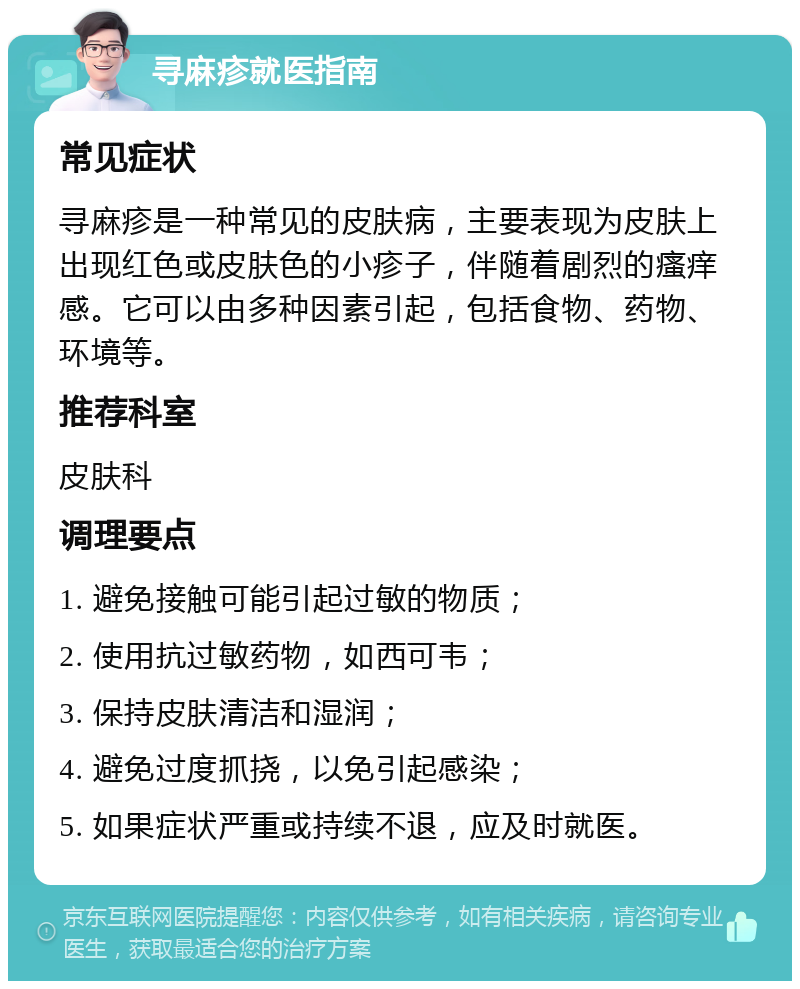 寻麻疹就医指南

常见症状

寻麻疹是一种常见的皮肤病，主要表现为皮肤上出现红色或皮肤色的小疹子，伴随着剧烈的瘙痒感。它可以由多种因素引起，包括食物、药物、环境等。

推荐科室

皮肤科

调理要点

1. 避免接触可能引起过敏的物质；

2. 使用抗过敏药物，如西可韦；

3. 保持皮肤清洁和湿润；

4. 避免过度抓挠，以免引起感染；

5. 如果症状严重或持续不退，应及时就医。

京东互联网医院提醒您：内容仅供参考，如有相关疾病，请咨询专业医生，获取最适合您的治疗方案